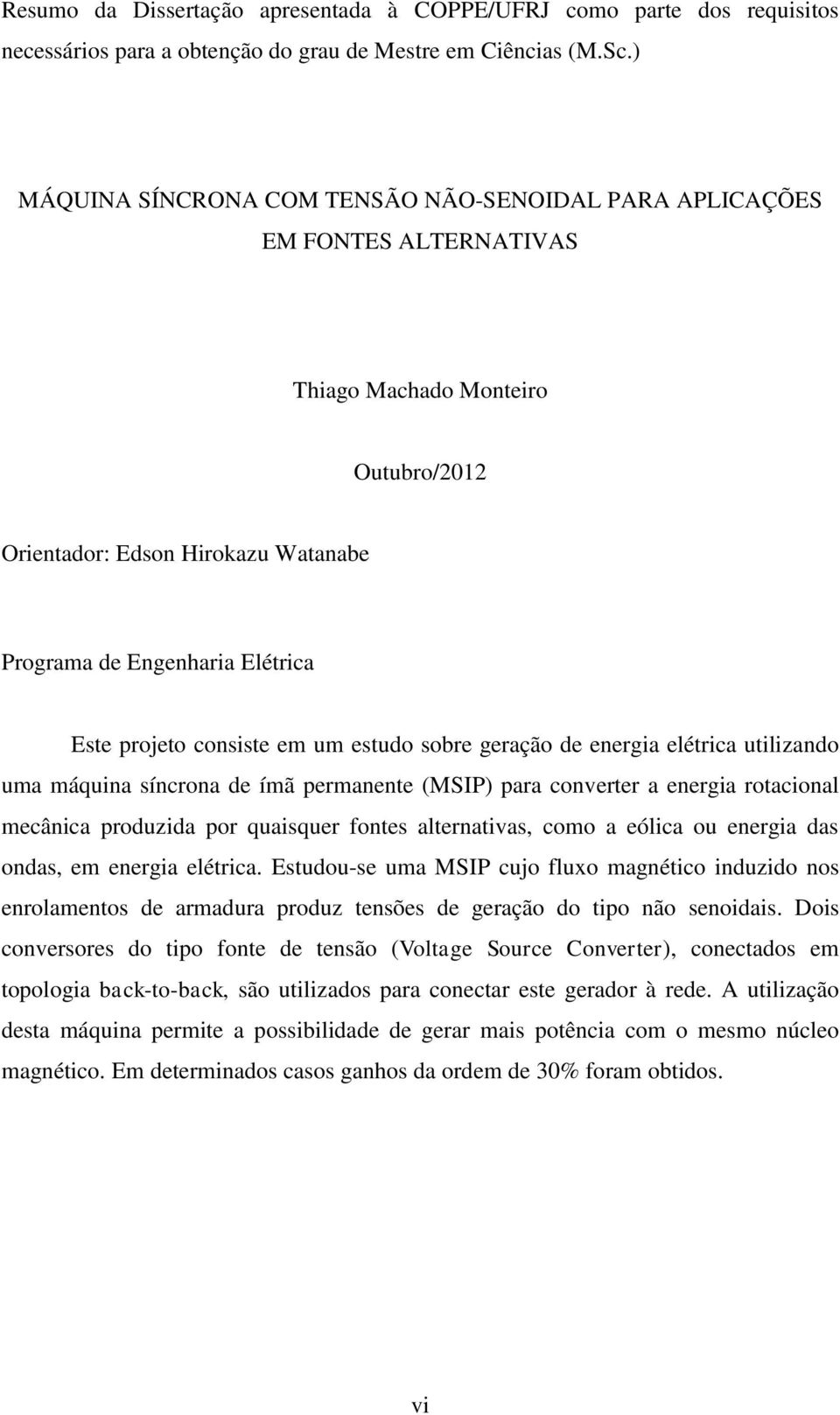 Resumo da Dissertação apresentada à COPPE/UFRJ como parte dos requisitos necessários para a obtenção do grau de Mestre em Ciências (M.Sc.)

MÁQUINA SÍNCRONA COM TENSÃO NÃO-SENOIDAL PARA APLICAÇÕES EM FONTES ALTERNATIVAS

Thiago Machado Monteiro

Outubro/2012

Orientador: Edson Hirokazu Watanabe

Programa de Engenharia Elétrica

Este projeto consiste em um estudo sobre geração de energia elétrica utilizando uma máquina síncrona de ímã permanente (MSIP) para converter a energia rotacional mecânica produzida por quaisquer fontes alternativas, como a eólica ou energia das ondas, em energia elétrica. Estudou-se uma MSIP cujo fluxo magnético induzido nos enrolamentos de armadura produz tensões de geração do tipo não senoidais. Dois conversores do tipo fonte de tensão (Voltage Source Converter), conectados em topologia back-to-back, são utilizados para conectar este gerador à rede. A utilização desta máquina permite a possibilidade de gerar mais potência com o mesmo núcleo magnético. Em determinados casos ganhos da ordem de 30% foram obtidos.

vi